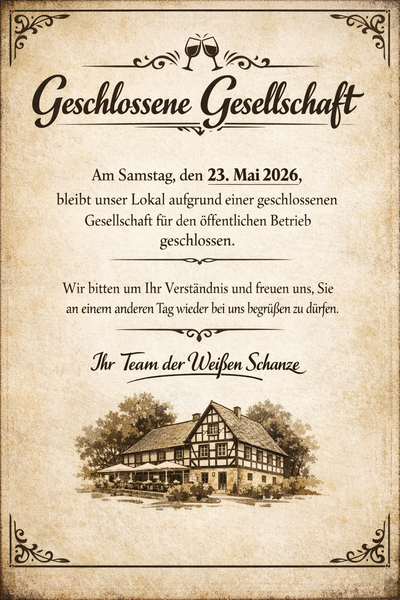 Geschlossene Gesellschaft

Am Samstag, den 23. Mai 2026, bleibt unser Lokal aufgrund einer geschlossenen Gesellschaft für den öffentlichen Betrieb geschlossen.

Wir bitten um Ihr Verständnis und freuen uns, Sie an einem anderen Tag wieder bei uns begrüßen zu dürfen.

Ihr Team der Weißen Schanze